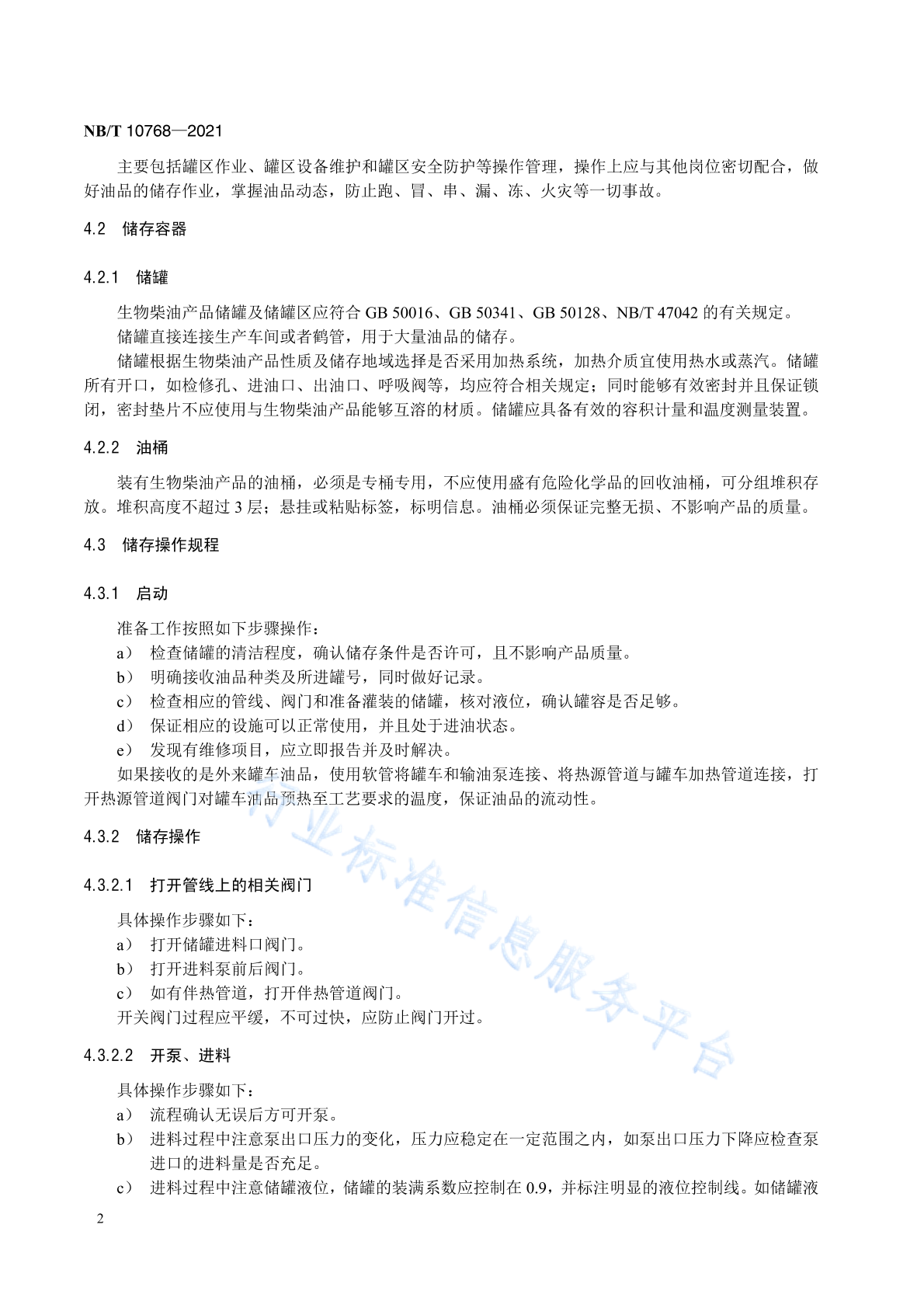 NB/T 10768—2021

主要包括罐区作业、罐区设备维护和罐区安全防护等操作管理，操作上应与其他岗位密切配合，做好油品的储存作业，掌握油品动态，防止跑、冒、串、漏、冻、火灾等一切事故。

4.2 储存容器

4.2.1 储罐

生物柴油产品储罐及储罐区应符合 GB 50016、GB 50341、GB 50128、NB/T 47042 的有关规定。

储罐直接连接生产车间或者鹤管，用于大量油品的储存。

储罐根据生物柴油产品性质及储存地域选择是否采用加热系统，加热介质宜使用热水或蒸汽。储罐所有开口，如检修孔、进油口、出油口、呼吸阀等，均应符合相关规定；同时能够有效密封并且保证锁闭，密封垫片不应使用与生物柴油产品能够互溶的材质。储罐应具备有效的容积计量和温度测量装置。

4.2.2 油桶

装有生物柴油产品的油桶，必须是专桶专用，不应使用盛有危险化学品的回收油桶，可分组堆积存放。堆积高度不超过 3 层；悬挂或粘贴标签，标明信息。油桶必须保证完整无损、不影响产品的质量。

4.3 储存操作规程

4.3.1 启动

准备工作按照如下步骤操作：

a） 检查储罐的清洁程度，确认储存条件是否许可，且不影响产品质量。

b） 明确接收油品种类及所进罐号，同时做好记录。

c） 检查相应的管线、阀门和准备灌装的储罐，核对液位，确认罐容是否足够。

d） 保证相应的设施可以正常使用，并且处于进油状态。

e） 发现有维修项目，应立即报告并及时解决。

如果接收的是外来罐车油品，使用软管将罐车和输油泵连接、将热源管道与罐车加热管道连接，打开热源管道阀门对罐车油品预热至工艺要求的温度，保证油品的流动性。

4.3.2 储存操作

4.3.2.1 打开管线上的相关阀门

具体操作步骤如下：

a） 打开储罐进料口阀门。

b） 打开进料泵前后阀门。

c） 如有伴热管道，打开伴热管道阀门。

开关阀门过程应平缓，不可过快，应防止阀门开过。

4.3.2.2 开泵、进料

具体操作步骤如下：

a） 流程确认无误后方可开泵。

b） 进料过程中注意泵出口压力的变化，压力应稳定在一定范围之内，如泵出口压力下降应检查泵进口的进料量是否充足。

c） 进料过程中注意储罐液位，储罐的装满系数应控制在 0.9，并标注明显的液位控制线。如储罐液

2

行业标准信息服务平台